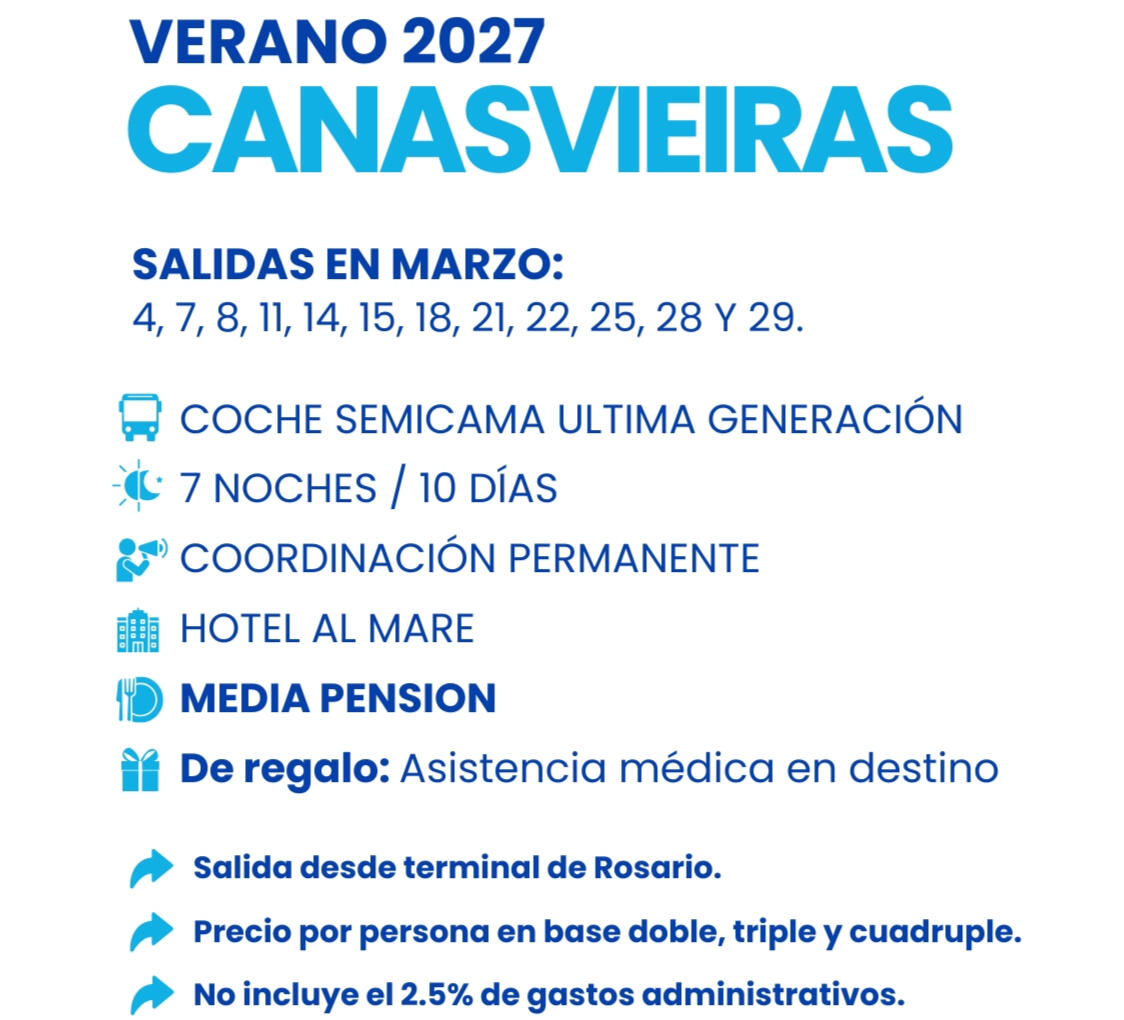 VERANO 2027
CANASVIEIRAS

SALIDAS EN MARZO:
4, 7, 8, 11, 14, 15, 18, 21, 22, 25, 28 Y 29.

COCHE SEMICAMA ULTIMA GENERACIÓN

7 NOCHES / 10 DÍAS

COORDINACIÓN PERMANENTE

HOTEL AL MARE

MEDIA PENSION

De regalo: Asistencia médica en destino

Salida desde terminal de Rosario.

Precio por persona en base doble, triple y cuadruple.

No incluye el 2.5% de gastos administrativos.